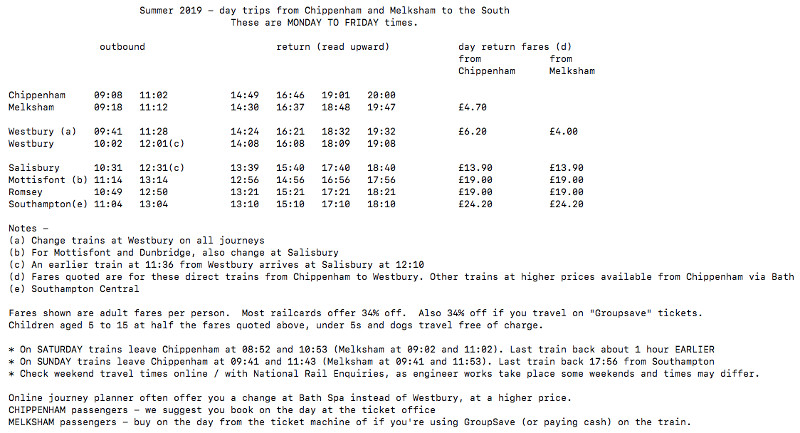 Summer 2019 - day trips from Chippenham and Melksham to the South
These are MONDAY TO FRIDAY times.

| | outbound | | return (read upward) | | | | day return fares (d) from Chippenham | from Melksham |
|---|---|---|---|---|---|---|---|---|
| Chippenham | 09:08 | 11:02 | 14:49 | 16:46 | 19:01 | 20:00 | | |
| Melksham | 09:18 | 11:12 | 14:30 | 16:37 | 18:48 | 19:47 | £4.70 | |
| Westbury (a) | 09:41 | 11:28 | 14:24 | 16:21 | 18:32 | 19:32 | £6.20 | £4.00 |
| Westbury | 10:02 | 12:01(c) | 14:08 | 16:08 | 18:09 | 19:08 | | |
| Salisbury | 10:31 | 12:31(c) | 13:39 | 15:40 | 17:40 | 18:40 | £13.90 | £13.90 |
| Mottisfont (b) | 11:14 | 13:14 | 12:56 | 14:56 | 16:56 | 17:56 | £19.00 | £19.00 |
| Romsey | 10:49 | 12:50 | 13:21 | 15:21 | 17:21 | 18:21 | £19.00 | £19.00 |
| Southampton(e) | 11:04 | 13:04 | 13:10 | 15:10 | 17:10 | 18:10 | £24.20 | £24.20 |

Notes -
(a) Change trains at Westbury on all journeys
(b) For Mottisfont and Dunbridge, also change at Salisbury
(c) An earlier train at 11:36 from Westbury arrives at Salisbury at 12:10
(d) Fares quoted are for these direct trains from Chippenham to Westbury. Other trains at higher prices available from Chippenham via Bath
(e) Southampton Central

Fares shown are adult fares per person. Most railcards offer 34% off. Also 34% off if you travel on "Groupsave" tickets. Children aged 5 to 15 at half the fares quoted above, under 5s and dogs travel free of charge.

* On SATURDAY trains leave Chippenham at 08:52 and 10:53 (Melksham at 09:02 and 11:02). Last train back about 1 hour EARLIER
* On SUNDAY trains leave Chippenham at 09:41 and 11:43 (Melksham at 09:41 and 11:53). Last train back 17:56 from Southampton
* Check weekend travel times online / with National Rail Enquiries, as engineer works take place some weekends and times may differ.

Online journey planner often offer you a change at Bath Spa instead of Westbury, at a higher price.
CHIPPENHAM passengers - we suggest you book on the day at the ticket office
MELKSHAM passengers - buy on the day from the ticket machine of if you're using GroupSave (or paying cash) on the train.